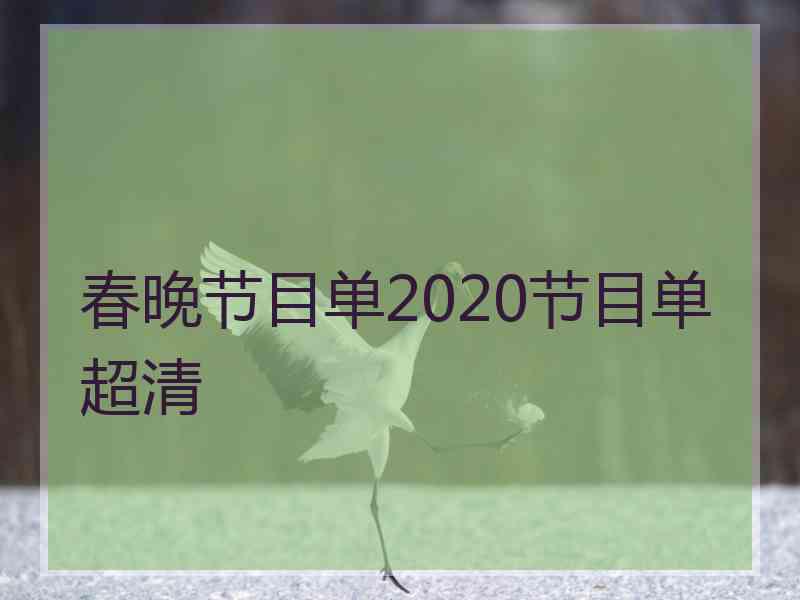 春晚节目单2020节目单超清